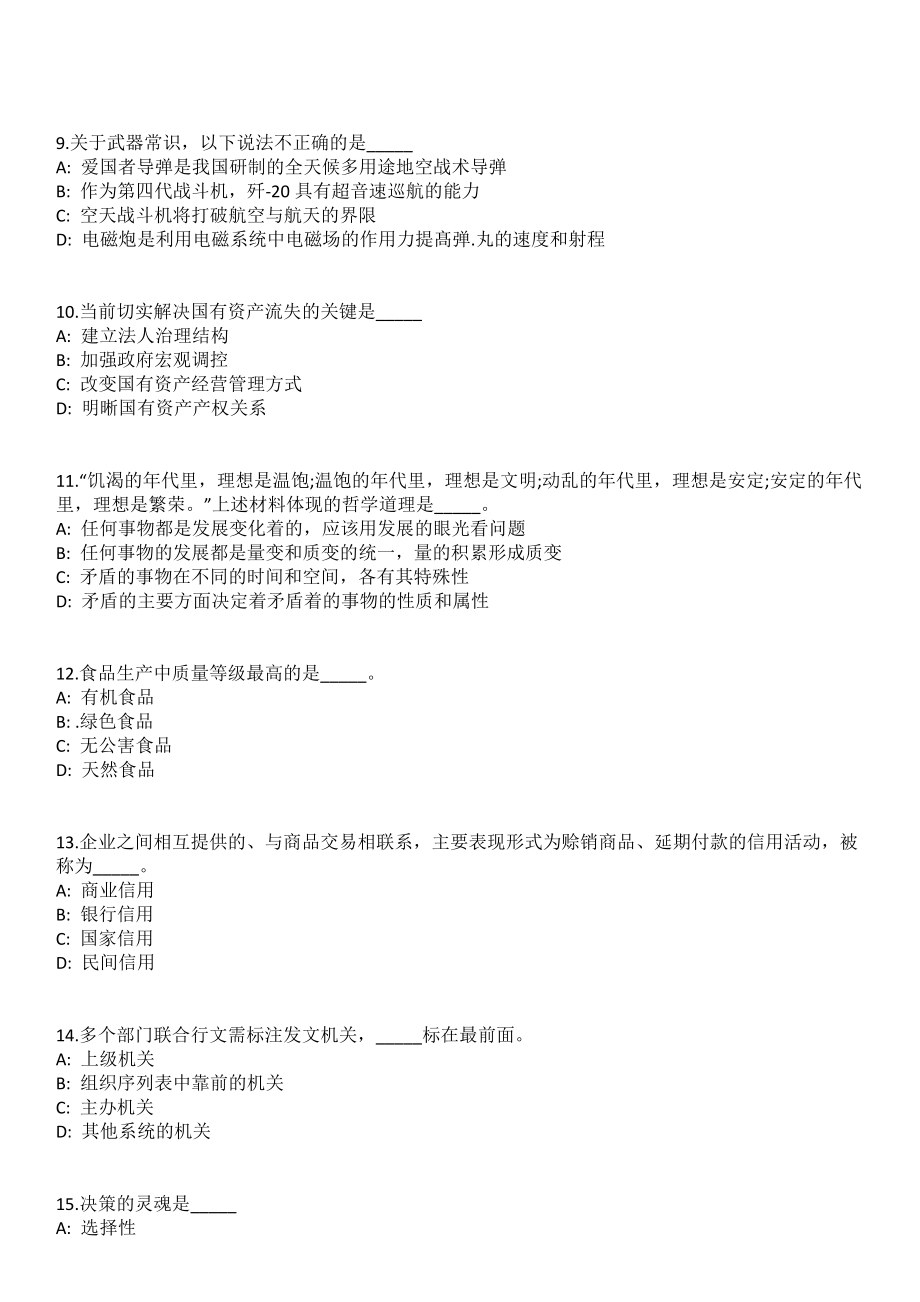 9.关于武器常识，以下说法不正确的是_____
A: 爱国者导弹是我国研制的全天候多用途地空战术导弹
B: 作为第四代战斗机，歼-20 具有超音速巡航的能力
C: 空天战斗机将打破航空与航天的界限
D: 电磁炮是利用电磁系统中电磁场的作用力提高弹.丸的速度和射程

10.当前切实解决国有资产流失的关键是_____
A: 建立法人治理结构
B: 加强政府宏观调控
C: 改变国有资产经营管理方式
D: 明晰国有资产产权关系

11.“饥渴的年代里，理想是温饱;温饱的年代里，理想是文明;动乱的年代里，理想是安定;安定的年代里，理想是繁荣。”上述材料体现的哲学道理是_____。
A: 任何事物都是发展变化着的，应该用发展的眼光看问题
B: 任何事物的发展都是量变和质变的统一，量的积累形成质变
C: 矛盾的事物在不同的时间和空间，各有其特殊性
D: 矛盾的主要方面决定着矛盾着的事物的性质和属性

12.食品生产中质量等级最高的是_____。
A: 有机食品
B: .绿色食品
C: 无公害食品
D: 天然食品

13.企业之间相互提供的、与商品交易相联系，主要表现形式为赊销商品、延期付款的信用活动，被称为_____。
A: 商业信用
B: 银行信用
C: 国家信用
D: 民间信用

14.多个部门联合行文需标注发文机关，_____标在最前面。
A: 上级机关
B: 组织序列表中靠前的机关
C: 主办机关
D: 其他系统的机关

15.决策的灵魂是_____
A: 选择性